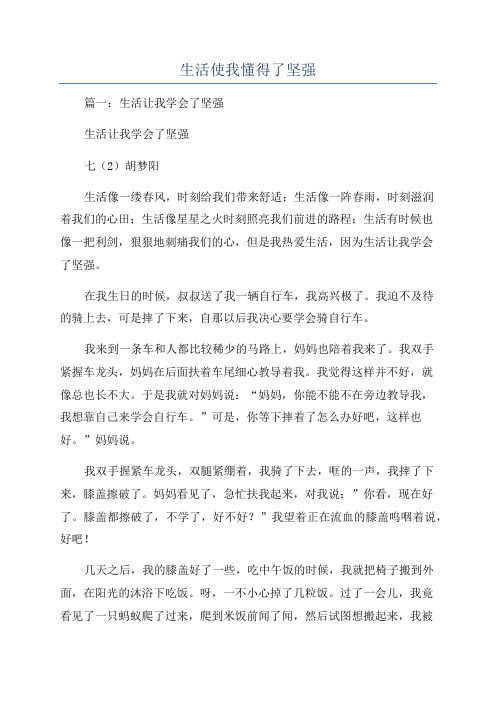 生活使我懂得了坚强

篇一：生活让我学会了坚强

生活让我学会了坚强

七（2）胡梦阳

生活像一缕春风，时刻给我们带来舒适；生活像一阵春雨，时刻滋润着我们的心田；生活像星星之火时刻照亮我们前进的路程；生活有时候也像一把利剑，狠狠地刺痛我们的心，但是我热爱生活，因为生活让我学会了坚强。

在我生日的时候，叔叔送了我一辆自行车，我高兴极了。我迫不及待的骑上去，可是摔了下来，自那以后我决心要学会骑自行车。

我来到一条车和人都比较稀少的马路上，妈妈也陪着我来了。我双手紧握车龙头，妈妈在后面扶着车尾细心教导着我。我觉得这样并不好，就像总也长不大。于是我就对妈妈说：“妈妈，你能不能不在旁边教导我，我想靠自己来学会自行车。”可是，你等下摔着了怎么办好吧，这样也好。”妈妈说。

我双手握紧车龙头，双腿紧绷着，我骑了下去，哐的一声，我摔了下来，膝盖擦破了。妈妈看见了，急忙扶我起来，对我说：”你看，现在好了。膝盖都擦破了，不学了，好不好？”我望着正在流血的膝盖呜咽着说，好吧！

几天之后，我的膝盖好了一些，吃中午饭的时候，我就把椅子搬到外面，在阳光的沐浴下吃饭。呀，一不小心掉了几粒饭。过了一会儿，我竟看见了一只蚂蚁爬了过来，爬到米饭前闻了闻，然后试图想搬起来，我被